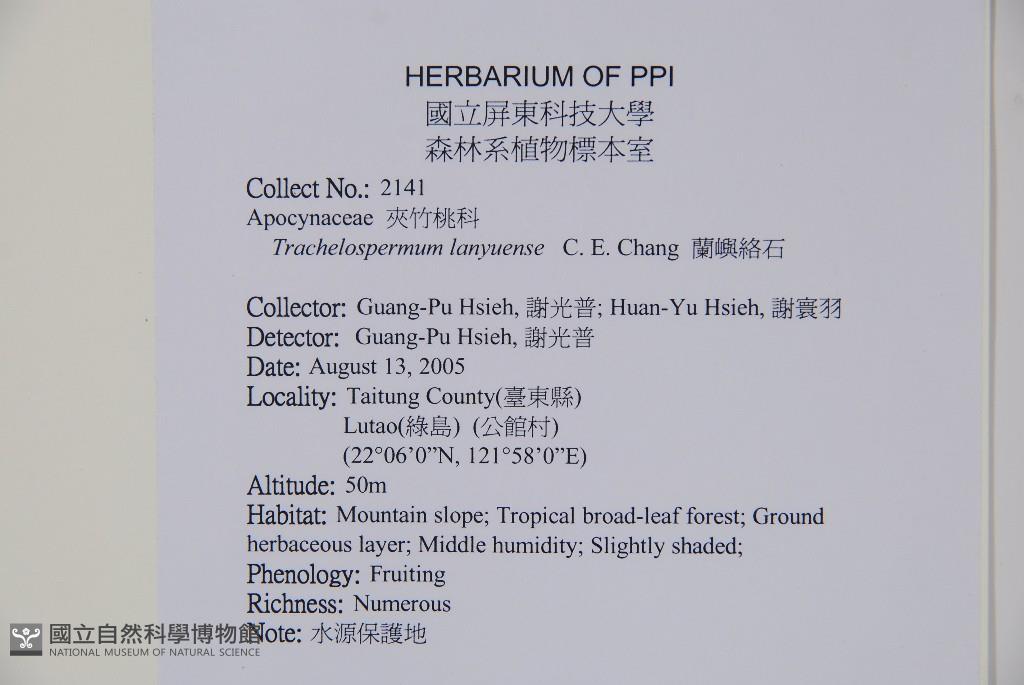 HERBARIUM OF PPI
國立屏東科技大學
森林系植物標本室

Collect No.: 2141
Apocynaceae 夾竹桃科
Trachelospermum lanyuense C. E. Chang 蘭嶼絡石

Collector: Guang-Pu Hsieh, 謝光普; Huan-Yu Hsieh, 謝寰羽
Detector: Guang-Pu Hsieh, 謝光普
Date: August 13, 2005
Locality: Taitung County(臺東縣)
Lutao(綠島) (公館村)
(22°06'0"N, 121°58'0"E)
Altitude: 50m
Habitat: Mountain slope; Tropical broad-leaf forest; Ground herbaceous layer; Middle humidity; Slightly shaded;
Phenology: Fruiting
Richness: Numerous
Note: 水源保護地

國立自然科學博物館
NATIONAL MUSEUM OF NATURAL SCIENCE